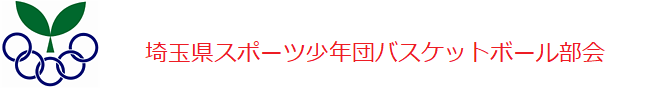 埼玉県スポーツ少年団バスケットボール部会